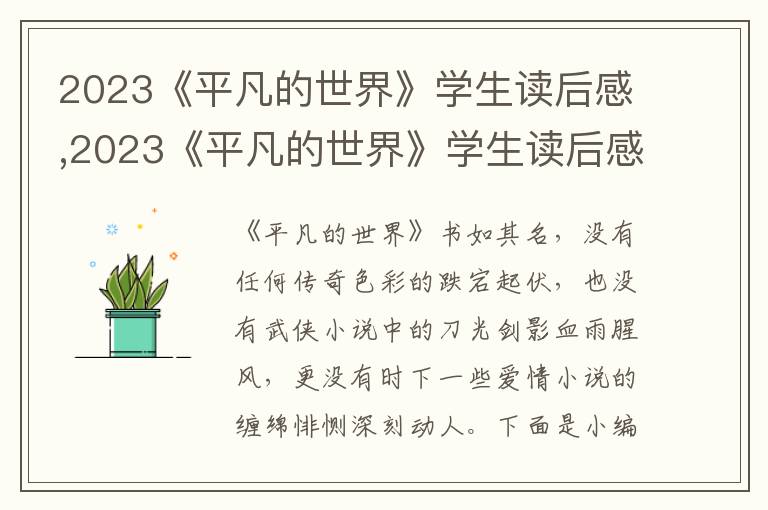 2023《平凡的世界》学生读后感,2023《平凡的世界》学生读后感

《平凡的世界》书如其名，没有任何传奇色彩的跌宕起伏，也没有武侠小说中的刀光剑影血雨腥风，更没有时下一些爱情小说的缠绵悱恻深刻动人。下面是小编